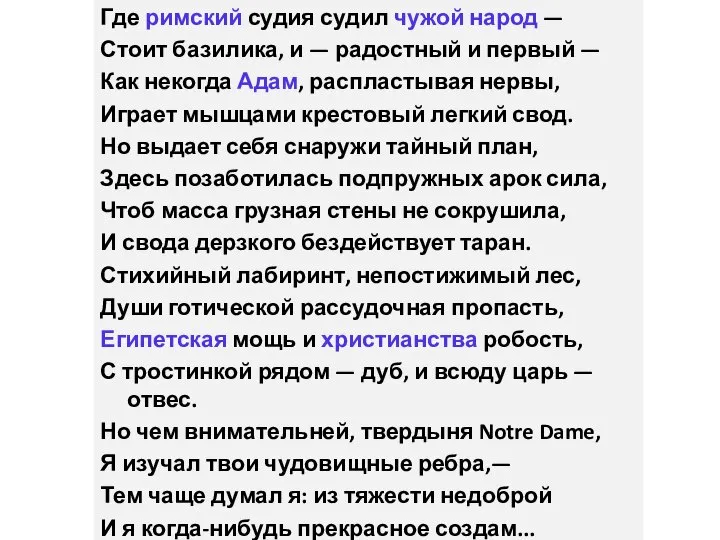 Где римский судия судил чужой народ —
Стоит базилика, и — радостный и первый —
Как некогда Адам, распластывая нервы,
Играет мышцами крестовый легкий свод.
Но выдает себя снаружи тайный план,
Здесь позаботилась подпружных арок сила,
Чтоб масса грузная стены не сокрушила,
И свода дерзкого бездействует таран.
Стихийный лабиринт, непостижимый лес,
Души готической рассудочная пропасть,
Египетская мощь и христианства робость,
С тростинкой рядом — дуб, и всюду царь — отвес.
Но чем внимательней, твердыня Notre Dame,
Я изучал твои чудовищные ребра,—
Тем чаще думал я: из тяжести недоброй
И я когда-нибудь прекрасное создам...